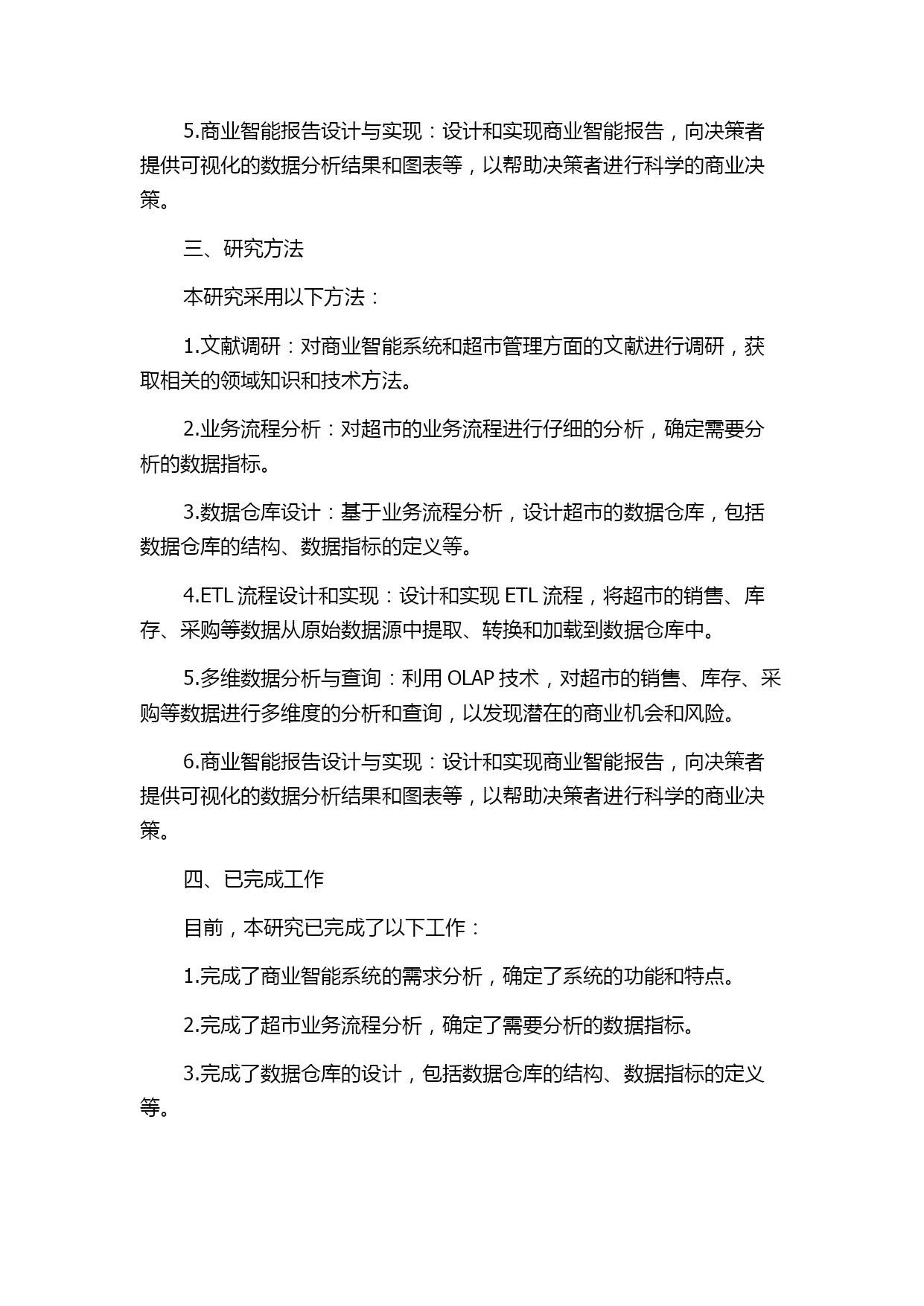 5.商业智能报告设计与实现：设计和实现商业智能报告，向决策者提供可视化的数据分析结果和图表等，以帮助决策者进行科学的商业决策。

三、研究方法

本研究采用以下方法：

1.文献调研：对商业智能系统和超市管理方面的文献进行调研，获取相关的领域知识和技术方法。

2.业务流程分析：对超市的业务流程进行仔细的分析，确定需要分析的数据指标。

3.数据仓库设计：基于业务流程分析，设计超市的数据仓库，包括数据仓库的结构、数据指标的定义等。

4.ETL 流程设计和实现：设计和实现 ETL 流程，将超市的销售、库存、采购等数据从原始数据源中提取、转换和加载到数据仓库中。

5.多维数据分析与查询：利用 OLAP 技术，对超市的销售、库存、采购等数据进行多维度的分析和查询，以发现潜在的商业机会和风险。

6.商业智能报告设计与实现：设计和实现商业智能报告，向决策者提供可视化的数据分析结果和图表等，以帮助决策者进行科学的商业决策。

四、已完成工作

目前，本研究已完成了以下工作：

1.完成了商业智能系统的需求分析，确定了系统的功能和特点。

2.完成了超市业务流程分析，确定了需要分析的数据指标。

3.完成了数据仓库的设计，包括数据仓库的结构、数据指标的定义等。